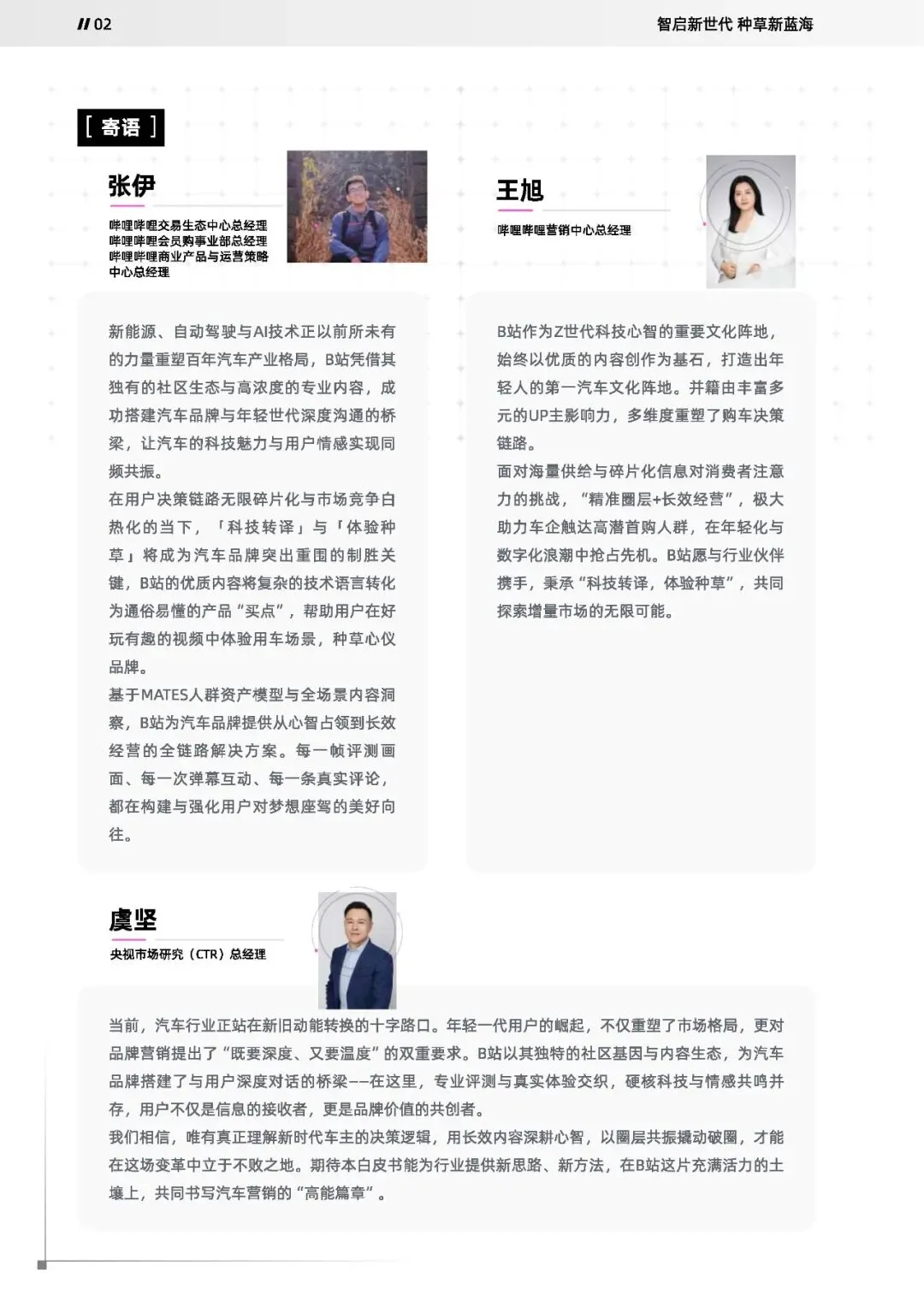 // 02

智启新世代 种草新蓝海

[ 寄语 ]

张伊

哔哩哔哩交易生态中心总经理
哔哩哔哩会员购事业部总经理
哔哩哔哩商业产品与运营策略中心总经理

新能源、自动驾驶与AI技术正以前所未有的力量重塑百年汽车产业格局，B站凭借其独有的社区生态与高浓度的专业内容，成功搭建汽车品牌与年轻世代深度沟通的桥梁，让汽车的科技魅力与用户情感实现同频共振。

在用户决策链路无限碎片化与市场竞争白热化的当下，「科技转译」与「体验种草」将成为汽车品牌突出重围的制胜关键，B站的优质内容将复杂的技术语言转化为通俗易懂的产品“买点”，帮助用户在好玩有趣的视频中体验用车场景，种草心仪品牌。

基于MATES人群资产模型与全场景内容洞察，B站为汽车品牌提供从心智占领到长效经营的全链路解决方案。每一帧评测画面、每一次弹幕互动、每一条真实评论，都在构建与强化用户对梦想座驾的美好向往。

王旭

哔哩哔哩营销中心总经理

B站作为Z世代科技心智的重要文化阵地，始终以优质的内容创作为基石，打造出年轻人的第一汽车文化阵地。并籍由丰富多元的UP主影响力，多维度重塑了购车决策链路。

面对海量供给与碎片化信息对消费者注意力的挑战，“精准圈层+长效经营”，极大助力车企触达高潜首购人群，在年轻化与数字化浪潮中抢占先机。B站愿与行业伙伴携手，秉承“科技转译，体验种草”，共同探索增量市场的无限可能。

虞坚

央视市场研究（CTR）总经理

当前，汽车行业正站在新旧动能转换的十字路口。年轻一代用户的崛起，不仅重塑了市场格局，更对品牌营销提出了“既要深度、又要温度”的双重要求。B站以其独特的社区基因与内容生态，为汽车品牌搭建了与用户深度对话的桥梁——在这里，专业评测与真实体验交织，硬核科技与情感共鸣并存，用户不仅是信息的接收者，更是品牌价值的共创者。

我们相信，唯有真正理解新时代车主的决策逻辑，用长效内容深耕心智，以圈层共振撬动破圈，才能在这场变革中立于不败之地。期待本白皮书能为行业提供新思路、新方法，在B站这片充满活力的土壤上，共同书写汽车营销的“高能篇章”。